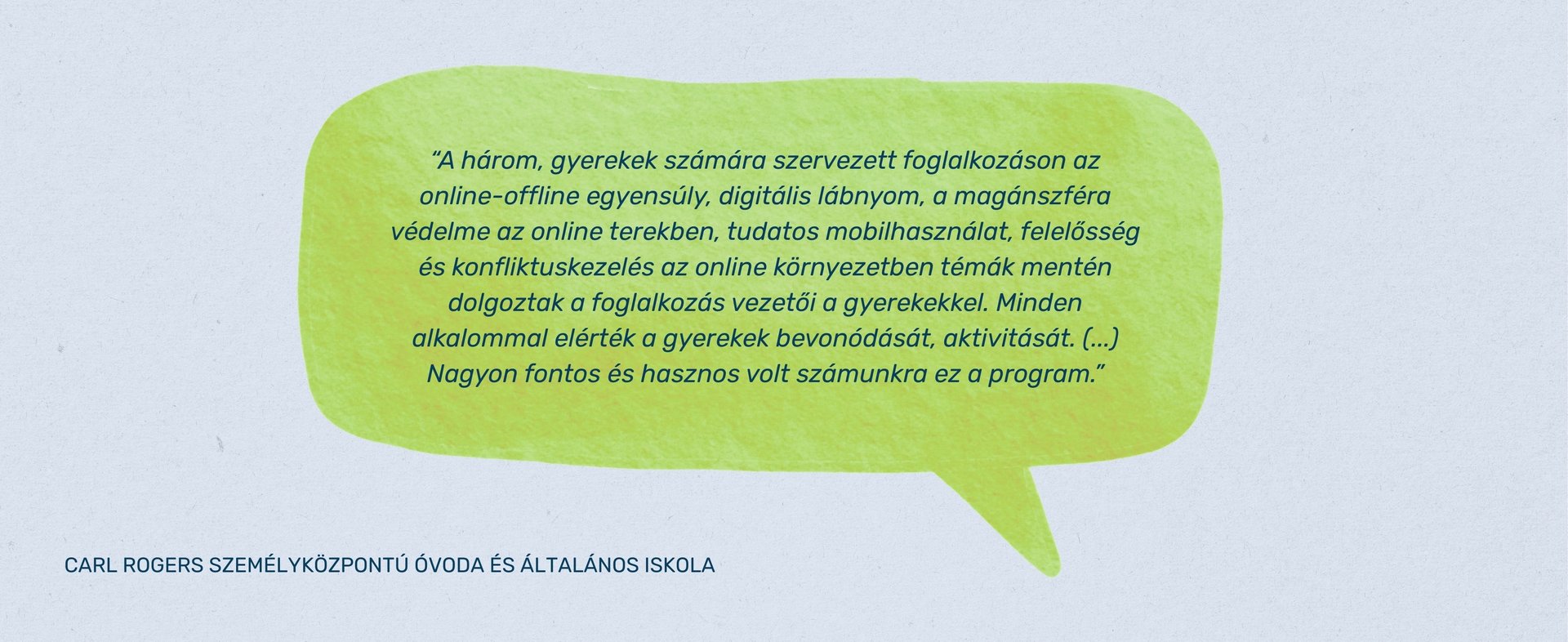 "A három, gyerekek számára szervezett foglalkozáson az online-offline egyensúly, digitális lábnyom, a magánszféra védelme az online terekben, tudatos mobilhasználat, felelősség és konfliktuskezelés az online környezetben témák mentén dolgoztak a foglalkozás vezetői a gyerekekkel. Minden alkalommal elérték a gyerekek bevonódását, aktivitását. (...) Nagyon fontos és hasznos volt számunkra ez a program."

CARL ROGERS SZEMÉLYKÖZPONTÚ ÓVODA ÉS ÁLTALÁNOS ISKOLA